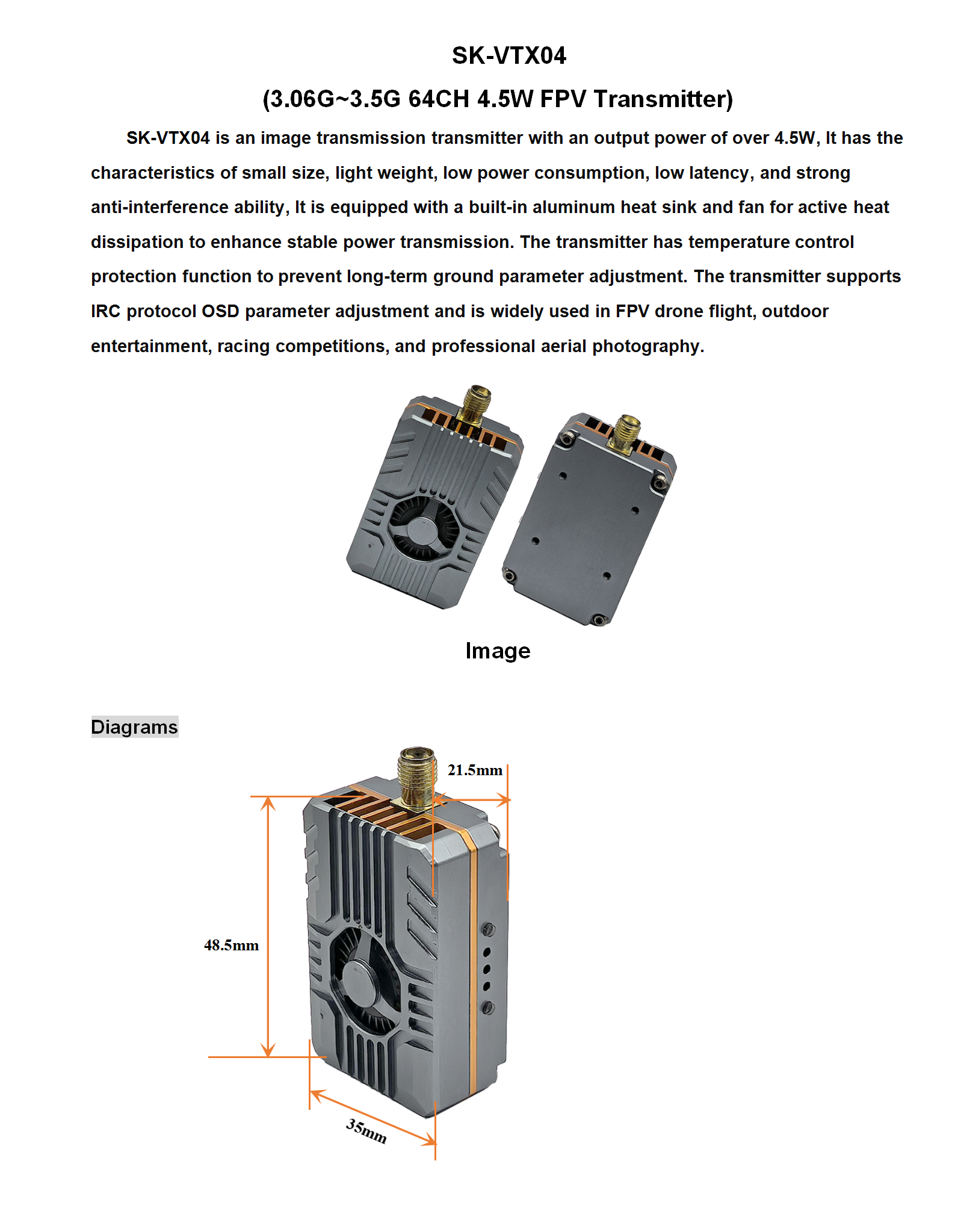 SK-VTX04

(3.06G~3.5G 64CH 4.5W FPV Transmitter)

SK-VTX04 is an image transmission transmitter with an output power of over 4.5W, It has the characteristics of small size, light weight, low power consumption, low latency, and strong anti-interference ability, It is equipped with a built-in aluminum heat sink and fan for active heat dissipation to enhance stable power transmission. The transmitter has temperature control protection function to prevent long-term ground parameter adjustment. The transmitter supports IRC protocol OSD parameter adjustment and is widely used in FPV drone flight, outdoor entertainment, racing competitions, and professional aerial photography.

Image

Diagrams

21.5mm

48.5mm

35mm